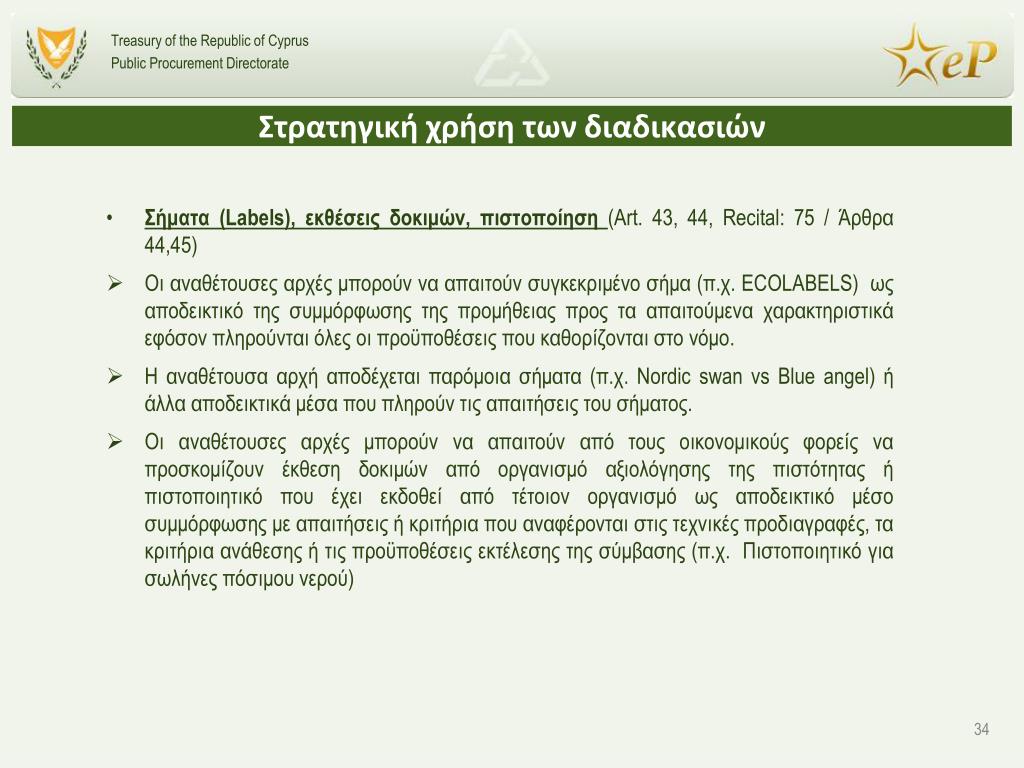 Treasury of the Republic of Cyprus
Public Procurement Directorate

eP

Στρατηγική χρήση των διαδικασιών

• Σήματα (Labels), εκθέσεις δοκιμών, πιστοποίηση (Art. 43, 44, Recital: 75 / Άρθρα 44,45)

➢ Οι αναθέτουσες αρχές μπορούν να απαιτούν συγκεκριμένο σήμα (π.χ. ECOLABELS) ως αποδεικτικό της συμμόρφωσης της προμήθειας προς τα απαιτούμενα χαρακτηριστικά εφόσον πληρούνται όλες οι προϋποθέσεις που καθορίζονται στο νόμο.

➢ Η αναθέτουσα αρχή αποδέχεται παρόμοια σήματα (π.χ. Nordic swan vs Blue angel) ή άλλα αποδεικτικά μέσα που πληρούν τις απαιτήσεις του σήματος.

➢ Οι αναθέτουσες αρχές μπορούν να απαιτούν από τους οικονομικούς φορείς να προσκομίζουν έκθεση δοκιμών από οργανισμό αξιολόγησης της πιστότητας ή πιστοποιητικό που έχει εκδοθεί από τέτοιον οργανισμό ως αποδεικτικό μέσο συμμόρφωσης με απαιτήσεις ή κριτήρια που αναφέρονται στις τεχνικές προδιαγραφές, τα κριτήρια ανάθεσης ή τις προϋποθέσεις εκτέλεσης της σύμβασης (π.χ. Πιστοποιητικό για σωλήνες πόσιμου νερού)

34